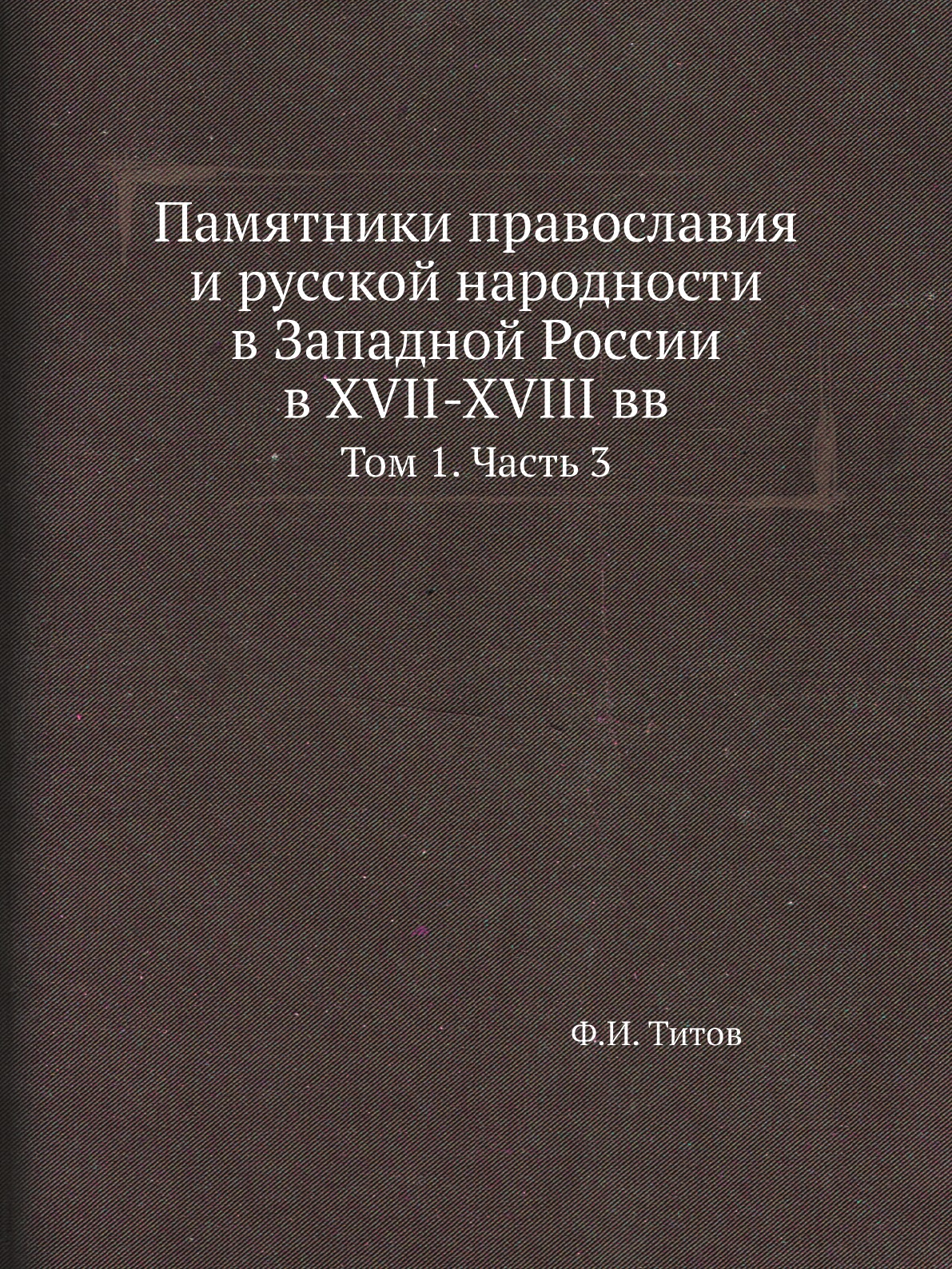 Памятники православия и русской народности в Западной России в XVII-XVIII вв

Том 1. Часть 3

Ф.И. Титов